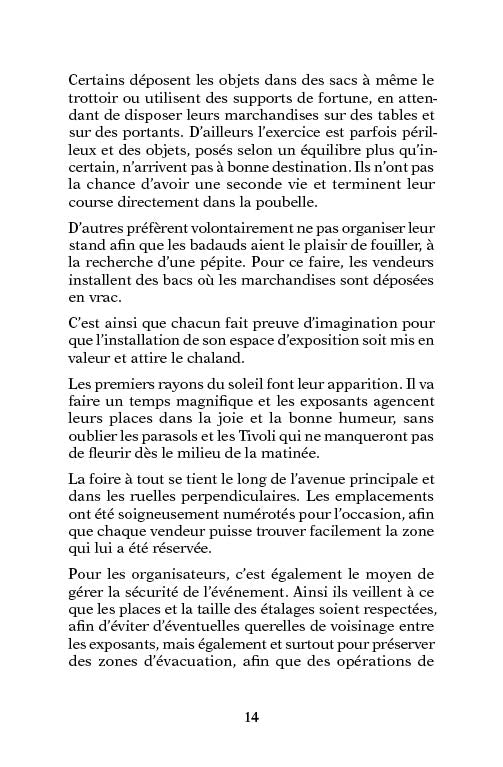 Certains déposent les objets dans des sacs à même le trottoir ou utilisent des supports de fortune, en attendant de disposer leurs marchandises sur des tables et sur des portants. D'ailleurs l'exercice est parfois périlleux et des objets, posés selon un équilibre plus qu'incertain, n'arrivent pas à bonne destination. Ils n'ont pas la chance d'avoir une seconde vie et terminent leur course directement dans la poubelle.

D'autres préfèrent volontairement ne pas organiser leur stand afin que les badauds aient le plaisir de fouiller, à la recherche d'une pépite. Pour ce faire, les vendeurs installent des bacs où les marchandises sont déposées en vrac.

C'est ainsi que chacun fait preuve d'imagination pour que l'installation de son espace d'exposition soit mis en valeur et attire le chaland.

Les premiers rayons du soleil font leur apparition. Il va faire un temps magnifique et les exposants agencent leurs places dans la joie et la bonne humeur, sans oublier les parasols et les Tivoli qui ne manqueront pas de fleurir dès le milieu de la matinée.

La foire à tout se tient le long de l'avenue principale et dans les ruelles perpendiculaires. Les emplacements ont été soigneusement numérotés pour l'occasion, afin que chaque vendeur puisse trouver facilement la zone qui lui a été réservée.

Pour les organisateurs, c'est également le moyen de gérer la sécurité de l'événement. Ainsi ils veillent à ce que les places et la taille des étalages soient respectées, afin d'éviter d'éventuelles querelles de voisinage entre les exposants, mais également et surtout pour préserver des zones d'évacuation, afin que des opérations de

14